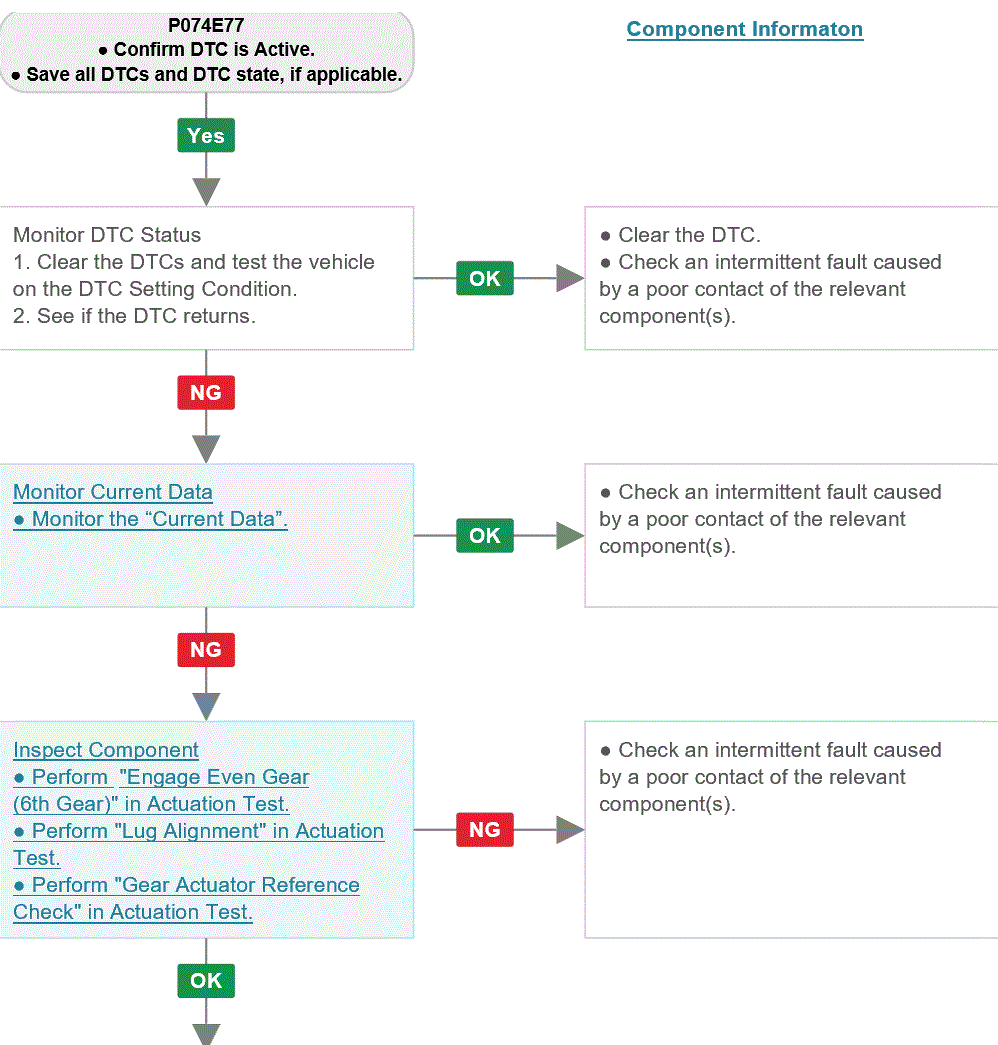 P074E77
● Confirm DTC is Active.
● Save all DTCs and DTC state, if applicable.

Component Informaton

Yes

Monitor DTC Status
1. Clear the DTCs and test the vehicle on the DTC Setting Condition.
2. See if the DTC returns.

OK

● Clear the DTC.
● Check an intermittent fault caused by a poor contact of the relevant component(s).

NG

Monitor Current Data
● Monitor the “Current Data”.

OK

● Check an intermittent fault caused by a poor contact of the relevant component(s).

NG

Inspect Component
● Perform "Engage Even Gear (6th Gear)" in Actuation Test.
● Perform "Lug Alignment" in Actuation Test.
● Perform "Gear Actuator Reference Check" in Actuation Test.

NG

● Check an intermittent fault caused by a poor contact of the relevant component(s).

OK